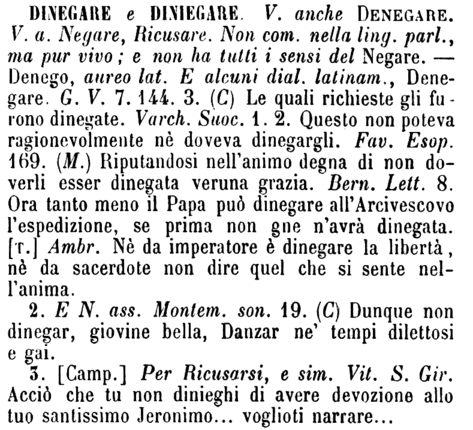 DINEGARE e DINIEGARE. V. anche DENEGARE. V. a. Negare, Ricusare. Non com. nella ling. parl., ma pur vivo; e non ha tutti i sensi del Negare. — Denego, aureo lat. E alcuni dial. latinam., Denegare. G. V. 7. 144. 3. (C) Le quali richieste gli furono dinegate. Varch. Suoc. 1. 2. Questo non poteva ragionevolmente nè doveva dinegargli. Fav. Esop. 169. (M.) Riputandosi nell'animo degna di non doverli esser dinegata veruna grazia. Bern. Lett. 8. Ora tanto meno il Papa può dinegare all'Arcivescovo l'espedizione, se prima non gne n'avrà dinegata. [T.] Ambr. Nè da imperatore è dinegare la libertà, nè da sacerdote non dire quel che si sente nell'anima.

2. E N. ass. Montem. son. 19. (C) Dunque non dinegar, giovine bella, Danzar ne' tempi dilettosi e gai.

3. [Camp.] Per Ricusarsi, e sim. Vit. S. Gir. Acciò che tu non dinieghi di avere devozione allo tuo santissimo Jeronimo... voglioti narrare...